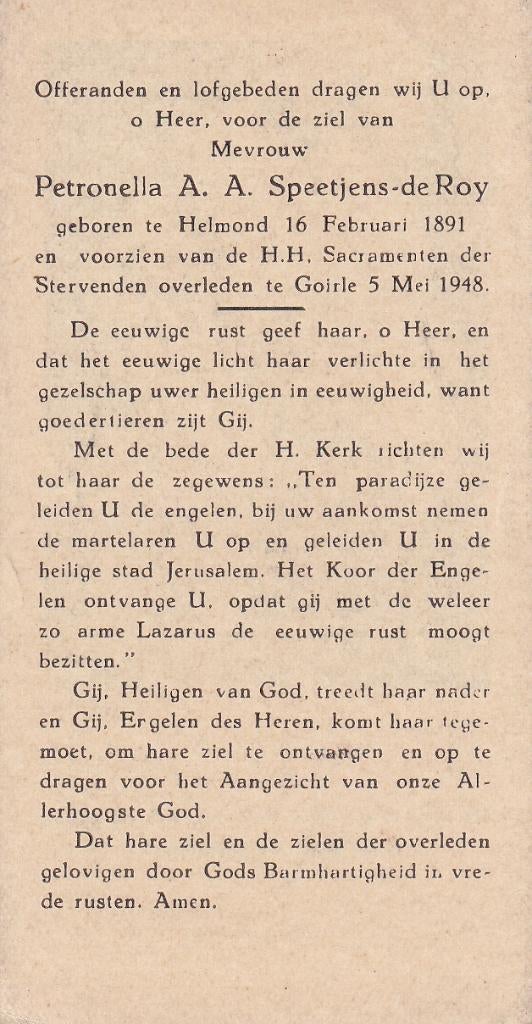 Offeranden en lofgebeden dragen wij U op, o Heer, voor de ziel van
Mevrouw
Petronella A. A. Speetjens-de Roy
geboren te Helmond 16 Februari 1891 en voorzien van de H.H. Sacramenten der Stervenden overleden te Goirle 5 Mei 1948.

De eeuwige rust geef haar, o Heer, en dat het eeuwige licht haar verlichte in het gezelschap uwer heiligen in eeuwigheid, want goedertieren zijt Gij.

Met de bede der H. Kerk richten wij tot haar de zegewens: „Ten paradijze geleiden U de engelen, bij uw aankomst nemen de martelaren U op en geleiden U in de heilige stad Jerusalem. Het Koor der Engelen ontvange U, opdat gij met de weleer zo arme Lazarus de eeuwige rust moogt bezitten."

Gij, Heiligen van God, treedt haar nader en Gij, Engelen des Heren, komt haar tegemoet, om hare ziel te ontvangen en op te dragen voor het Aangezicht van onze Allerhoogste God.

Dat hare ziel en de zielen der overleden gelovigen door Gods Barmhartigheid in vrede rusten. Amen.